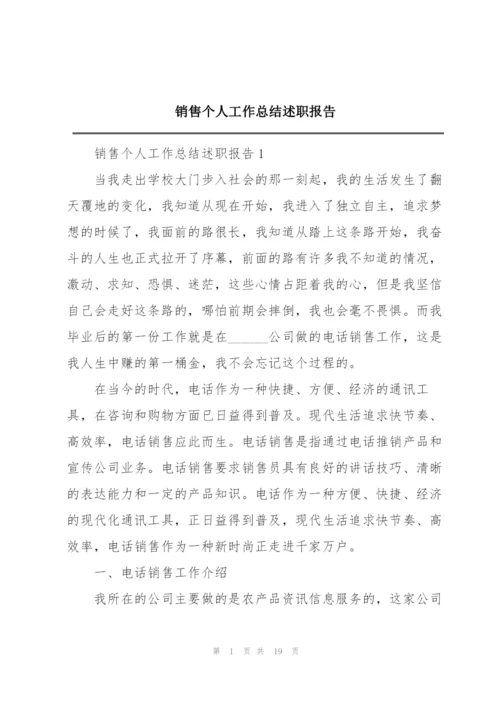 销售个人工作总结述职报告

销售个人工作总结述职报告 1

当我走出学校大门步入社会的那一刻起，我的生活发生了翻天覆地的变化，我知道从现在开始，我进入了独立自主，追求梦想的时候了，我面前的路很长，我知道从踏上这条路开始，我奋斗的人生也正式拉开了序幕，前面的路有许多我不知道的情况，激动、求知、恐惧、迷茫，这些心情占距着我的心，但是我坚信自己会走好这条路的，哪怕前期会摔倒，我也会毫不畏惧。而我毕业后的第一份工作就是在______公司做的电话销售工作，这是我人生中赚的第一桶金，我不会忘记这个过程的。

在当今的时代，电话作为一种快捷、方便、经济的通讯工具，在咨询和购物方面已日益得到普及。现代生活追求快节奏、高效率，电话销售应此而生。电话销售是指通过电话推销产品和宣传公司业务。电话销售要求销售员具有良好的讲话技巧、清晰的表达能力和一定的产品知识。电话作为一种方便、快捷、经济的现代化通讯工具，正日益得到普及，现代生活追求快节奏、高效率，电话销售作为一种新时尚正走进千家万户。

一、电话销售工作介绍

我所在的公司主要做的是农产品资讯信息服务的，这家公司

第 1 页 共 19 页